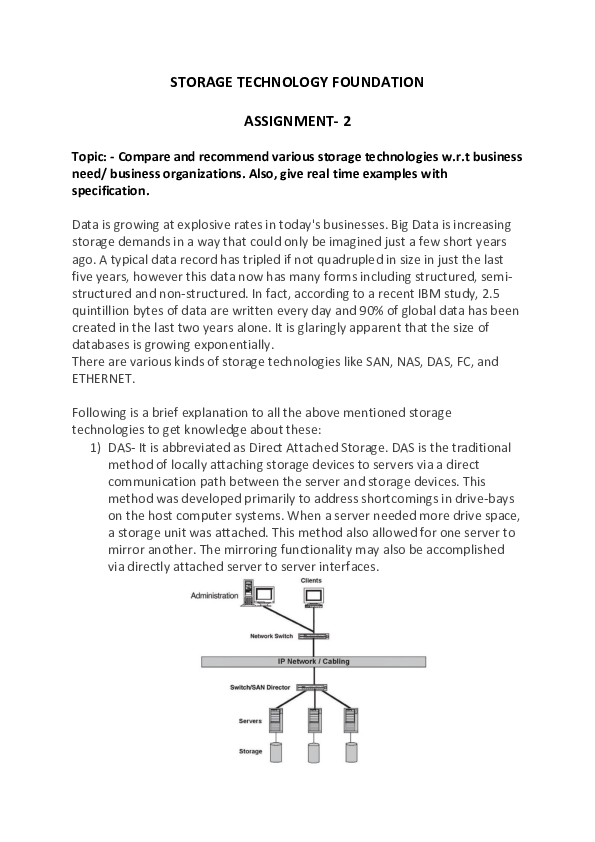 STORAGE TECHNOLOGY FOUNDATION

ASSIGNMENT- 2

Topic: - Compare and recommend various storage technologies w.r.t business need/ business organizations. Also, give real time examples with specification.

Data is growing at explosive rates in today's businesses. Big Data is increasing storage demands in a way that could only be imagined just a few short years ago. A typical data record has tripled if not quadrupled in size in just the last five years, however this data now has many forms including structured, semi-structured and non-structured. In fact, according to a recent IBM study, 2.5 quintillion bytes of data are written every day and 90% of global data has been created in the last two years alone. It is glaringly apparent that the size of databases is growing exponentially.
There are various kinds of storage technologies like SAN, NAS, DAS, FC, and ETHERNET.

Following is a brief explanation to all the above mentioned storage technologies to get knowledge about these:
1) DAS- It is abbreviated as Direct Attached Storage. DAS is the traditional method of locally attaching storage devices to servers via a direct communication path between the server and storage devices. This method was developed primarily to address shortcomings in drive-bays on the host computer systems. When a server needed more drive space, a storage unit was attached. This method also allowed for one server to mirror another. The mirroring functionality may also be accomplished via directly attached server to server interfaces.

Administration
Clients
Network Switch
IP Network / Cabling
Switch/SAN Director
Servers
Storage